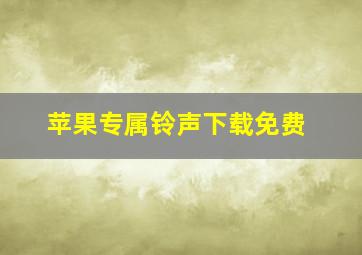 苹果专属铃声下载免费